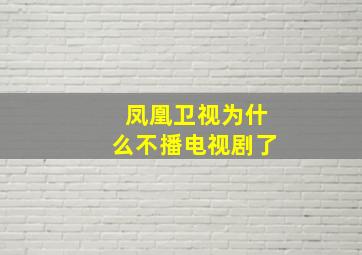 凤凰卫视为什么不播电视剧了